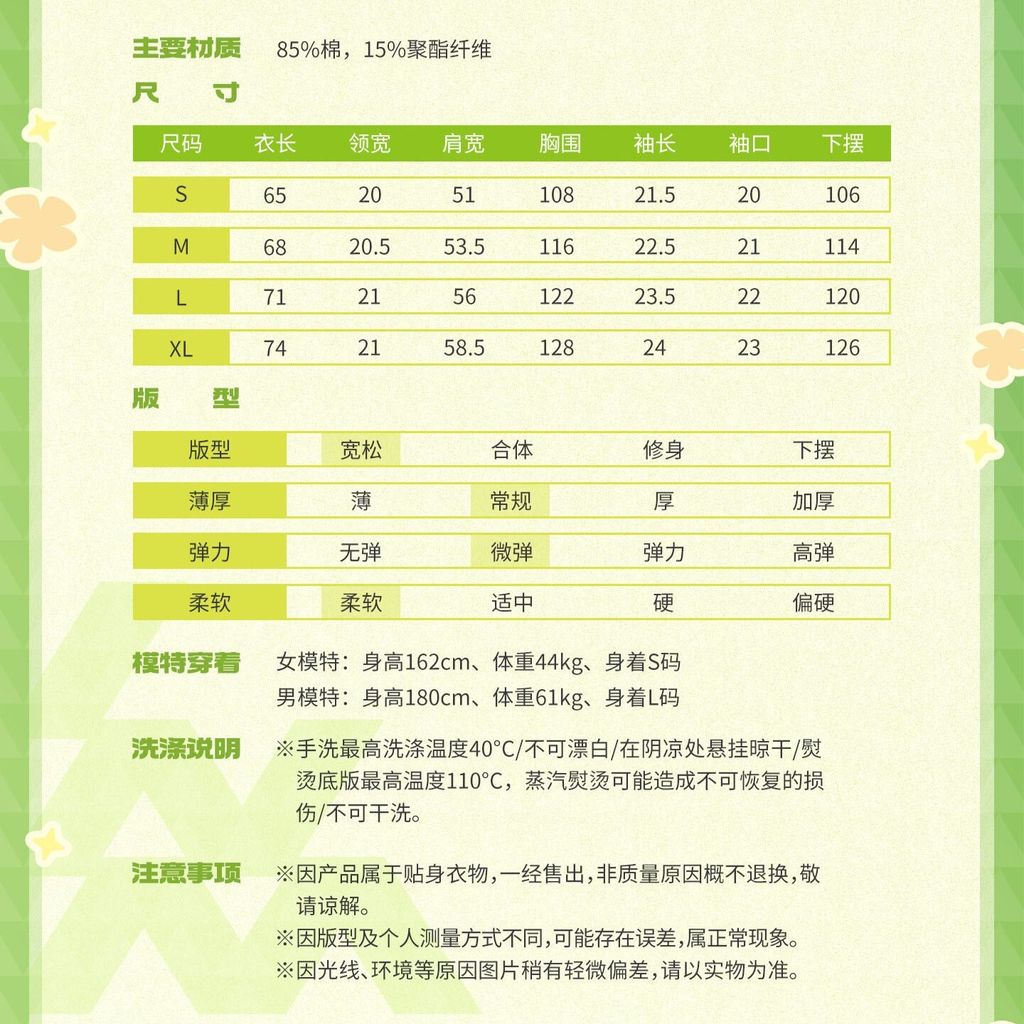 主要材质　85%棉，15%聚酯纤维

尺　寸

| 尺码 | 衣长 | 领宽 | 肩宽 | 胸围 | 袖长 | 袖口 | 下摆 |
|---|---|---|---|---|---|---|---|
| S | 65 | 20 | 51 | 108 | 21.5 | 20 | 106 |
| M | 68 | 20.5 | 53.5 | 116 | 22.5 | 21 | 114 |
| L | 71 | 21 | 56 | 122 | 23.5 | 22 | 120 |
| XL | 74 | 21 | 58.5 | 128 | 24 | 23 | 126 |

版　型

| 版型 | 宽松 | 合体 | 修身 | 下摆 |
|---|---|---|---|---|
| 薄厚 | 薄 | 常规 | 厚 | 加厚 |
| 弹力 | 无弹 | 微弹 | 弹力 | 高弹 |
| 柔软 | 柔软 | 适中 | 硬 | 偏硬 |

模特穿着　女模特：身高162cm、体重44kg、身着S码
男模特：身高180cm、体重61kg、身着L码

洗涤说明　※手洗最高洗涤温度40°C/不可漂白/在阴凉处悬挂晾干/熨烫底版最高温度110°C，蒸汽熨烫可能造成不可恢复的损伤/不可干洗。

注意事项　※因产品属于贴身衣物,一经售出,非质量原因概不退换,敬请谅解。
※因版型及个人测量方式不同,可能存在误差,属正常现象。
※因光线、环境等原因图片稍有轻微偏差,请以实物为准。